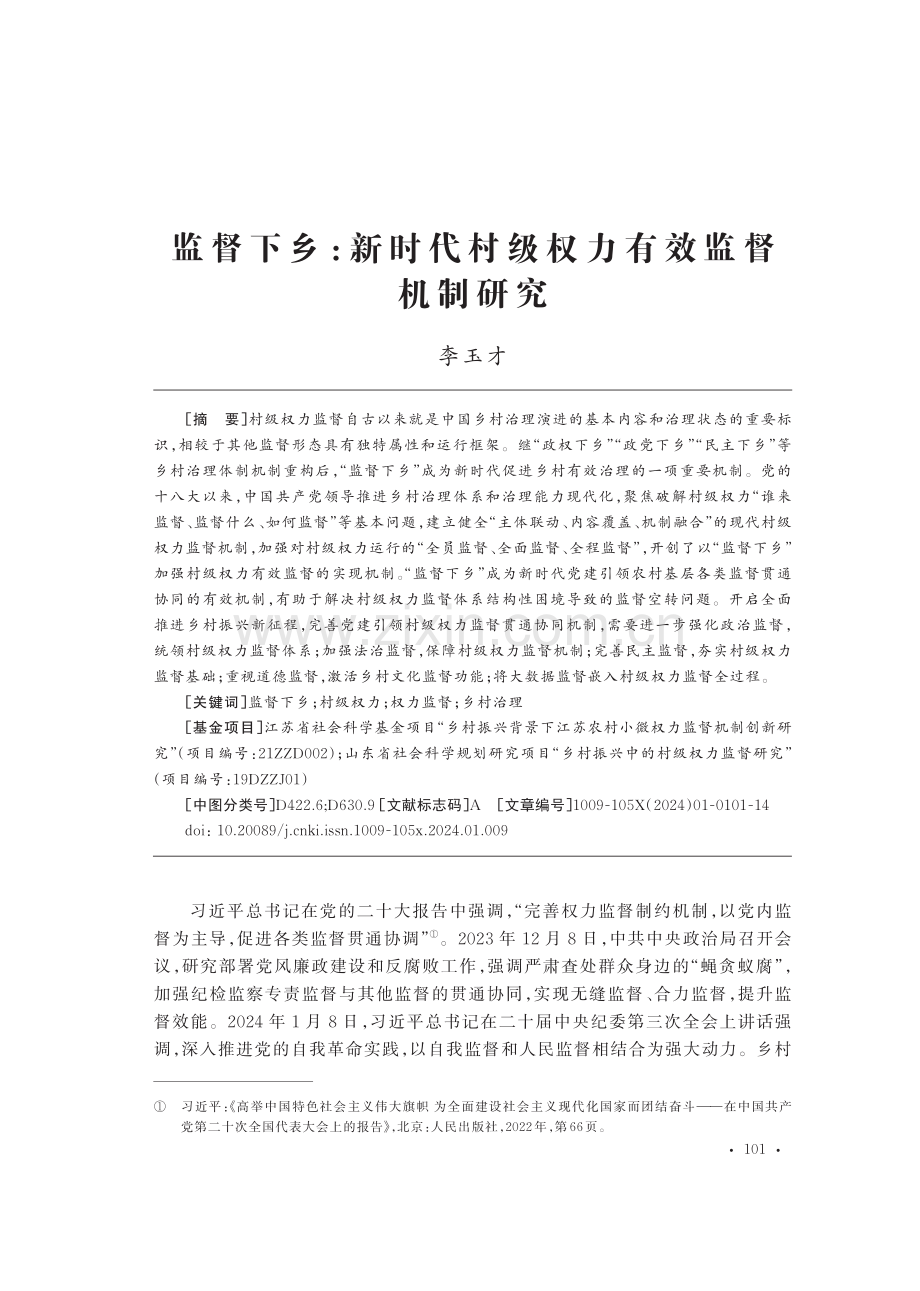 监督下乡:新时代村级权力有效监督机制研究

李玉才

[摘　要]村级权力监督自古以来就是中国乡村治理演进的基本内容和治理状态的重要标识,相较于其他监督形态具有独特属性和运行框架。继“政权下乡”“政党下乡”“民主下乡”等乡村治理体制机制重构后,“监督下乡”成为新时代促进乡村有效治理的一项重要机制。党的十八大以来,中国共产党领导推进乡村治理体系和治理能力现代化,聚焦破解村级权力“谁来监督、监督什么、如何监督”等基本问题,建立健全“主体联动、内容覆盖、机制融合”的现代村级权力监督机制,加强对村级权力运行的“全员监督、全面监督、全程监督”,开创了以“监督下乡”加强村级权力有效监督的实现机制。“监督下乡”成为新时代党建引领农村基层各类监督贯通协同的有效机制,有助于解决村级权力监督体系结构性困境导致的监督空转问题。开启全面推进乡村振兴新征程,完善党建引领村级权力监督贯通协同机制,需要进一步强化政治监督,统领村级权力监督体系;加强法治监督,保障村级权力监督机制;完善民主监督,夯实村级权力监督基础;重视道德监督,激活乡村文化监督功能;将大数据监督嵌入村级权力监督全过程。

[关键词]监督下乡;村级权力;权力监督;乡村治理

[基金项目]江苏省社会科学基金项目“乡村振兴背景下江苏农村小微权力监督机制创新研究”(项目编号:21ZZD002);山东省社会科学规划研究项目“乡村振兴中的村级权力监督研究”(项目编号:19DZZJ01)

[中图分类号]D422.6;D630.9 [文献标志码]A [文章编号]1009-105X(2024)01-0101-14

doi: 10.20089/j.cnki.issn.1009-105x.2024.01.009

习近平总书记在党的二十大报告中强调,“完善权力监督制约机制,以党内监督为主导,促进各类监督贯通协调”①。2023年12月8日,中共中央政治局召开会议,研究部署党风廉政建设和反腐败工作,强调严肃查处群众身边的“蝇贪蚁腐”,加强纪检监察专责监督与其他监督的贯通协同,实现无缝监督、合力监督,提升监督效能。2024年1月8日,习近平总书记在二十届中央纪委第三次全会上讲话强调,深入推进党的自我革命实践,以自我监督和人民监督相结合为强大动力。乡村

① 习近平:《高举中国特色社会主义伟大旗帜 为全面建设社会主义现代化国家而团结奋斗——在中国共产党第二十次全国代表大会上的报告》,北京:人民出版社,2022年,第66页。

· 101 ·